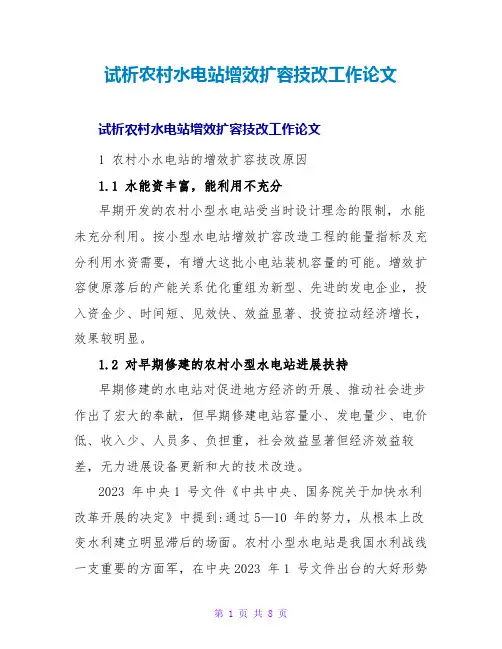 试析农村水电站增效扩容技改工作论文

试析农村水电站增效扩容技改工作论文

1 农村小水电站的增效扩容技改原因

1.1 水能资丰富，能利用不充分

早期开发的农村小型水电站受当时设计理念的限制，水能未充分利用。按小型水电站增效扩容改造工程的能量指标及充分利用水资需要，有增大这批小电站装机容量的可能。增效扩容使原落后的产能关系优化重组为新型、先进的发电企业，投入资金少、时间短、见效快、效益显著、投资拉动经济增长，效果较明显。

1.2 对早期修建的农村小型水电站进展扶持

早期修建的水电站对促进地方经济的开展、推动社会进步作出了宏大的奉献，但早期修建电站容量小、发电量少、电价低、收入少、人员多、负担重，社会效益显著但经济效益较差，无力进展设备更新和大的技术改造。

2023 年中央 1 号文件《中共中央、国务院关于加快水利改革开展的决定》中提到:通过 5—10 年的努力，从根本上改变水利建立明显滞后的场面。农村小型水电站是我国水利战线一支重要的方面军，在中央 2023 年 1 号文件出台的大好形势

第 1 页 共 8 页